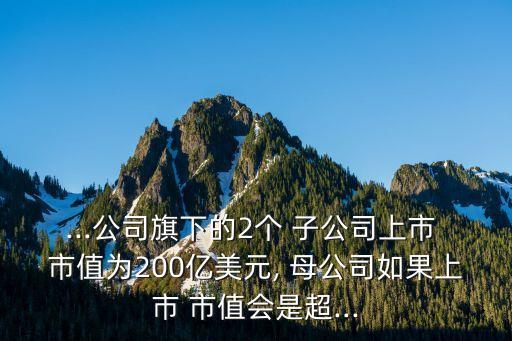 ...公司旗下的2个 子公司上市 市值为200亿美元, 母公司如果上市 市值会是超...